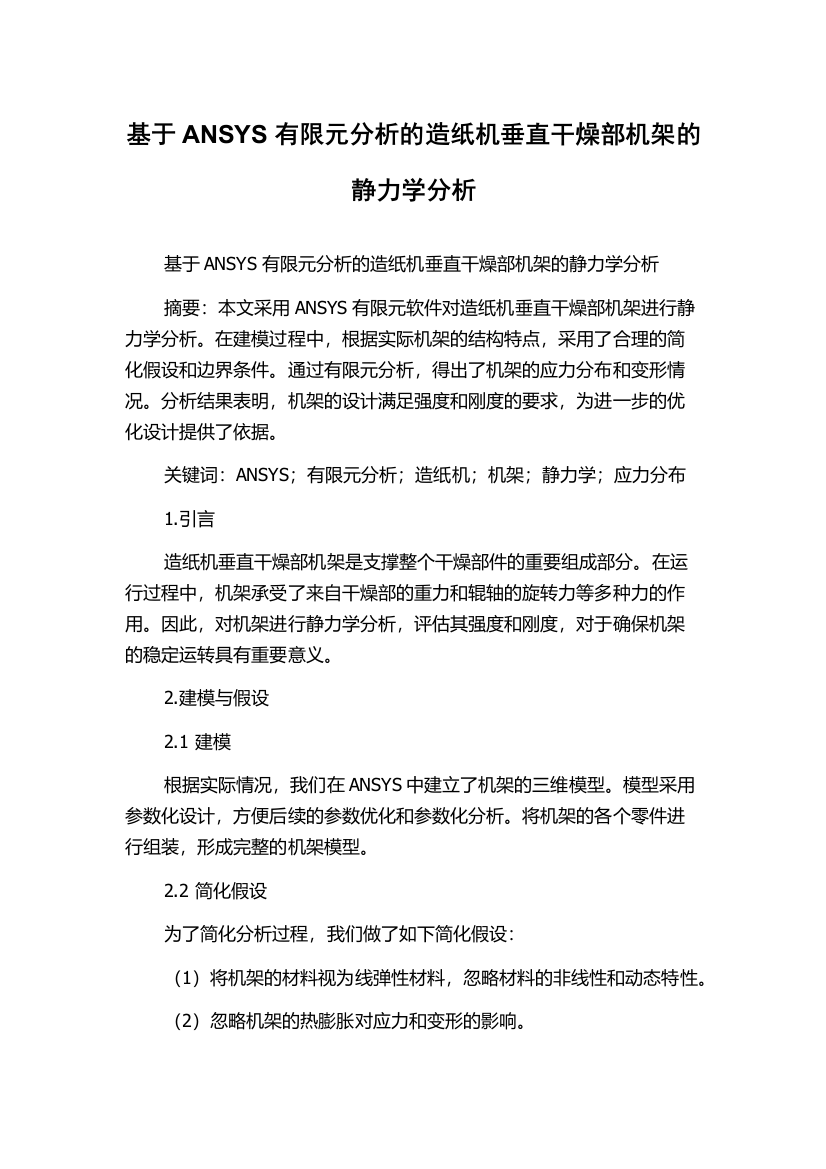 基于 ANSYS 有限元分析的造纸机垂直干燥部机架的静力学分析

基于 ANSYS 有限元分析的造纸机垂直干燥部机架的静力学分析

摘要：本文采用 ANSYS 有限元软件对造纸机垂直干燥部机架进行静力学分析。在建模过程中，根据实际机架的结构特点，采用了合理的简化假设和边界条件。通过有限元分析，得出了机架的应力分布和变形情况。分析结果表明，机架的设计满足强度和刚度的要求，为进一步的优化设计提供了依据。

关键词：ANSYS；有限元分析；造纸机；机架；静力学；应力分布

1.引言

造纸机垂直干燥部机架是支撑整个干燥部件的重要组成部分。在运行过程中，机架承受了来自干燥部的重力和辊轴的旋转力等多种力的作用。因此，对机架进行静力学分析，评估其强度和刚度，对于确保机架的稳定运转具有重要意义。

2.建模与假设

2.1 建模

根据实际情况，我们在 ANSYS 中建立了机架的三维模型。模型采用参数化设计，方便后续的参数优化和参数化分析。将机架的各个零件进行组装，形成完整的机架模型。

2.2 简化假设

为了简化分析过程，我们做了如下简化假设：

（1）将机架的材料视为线弹性材料，忽略材料的非线性和动态特性。

（2）忽略机架的热膨胀对应力和变形的影响。